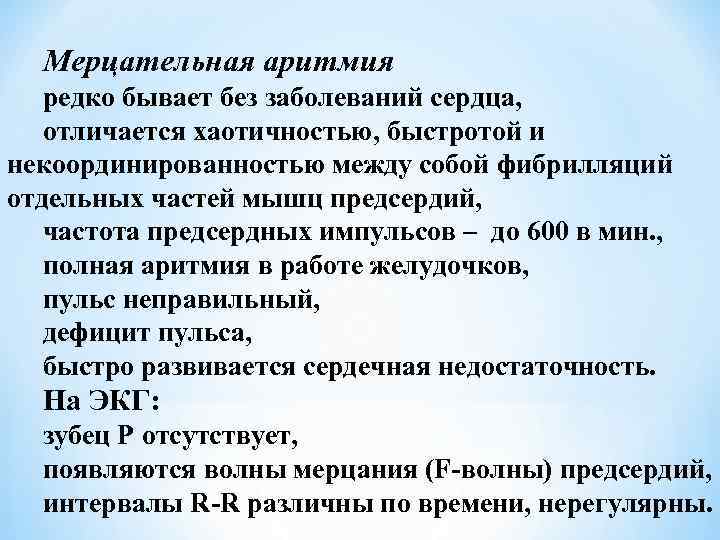 Мерцательная аритмия

редко бывает без заболеваний сердца,

отличается хаотичностью, быстротой и некоординированностью между собой фибрилляций отдельных частей мышц предсердий,

частота предсердных импульсов – до 600 в мин.,

полная аритмия в работе желудочков,

пульс неправильный,

дефицит пульса,

быстро развивается сердечная недостаточность.

На ЭКГ:

зубец Р отсутствует,

появляются волны мерцания (F-волны) предсердий,

интервалы R-R различны по времени, нерегулярны.